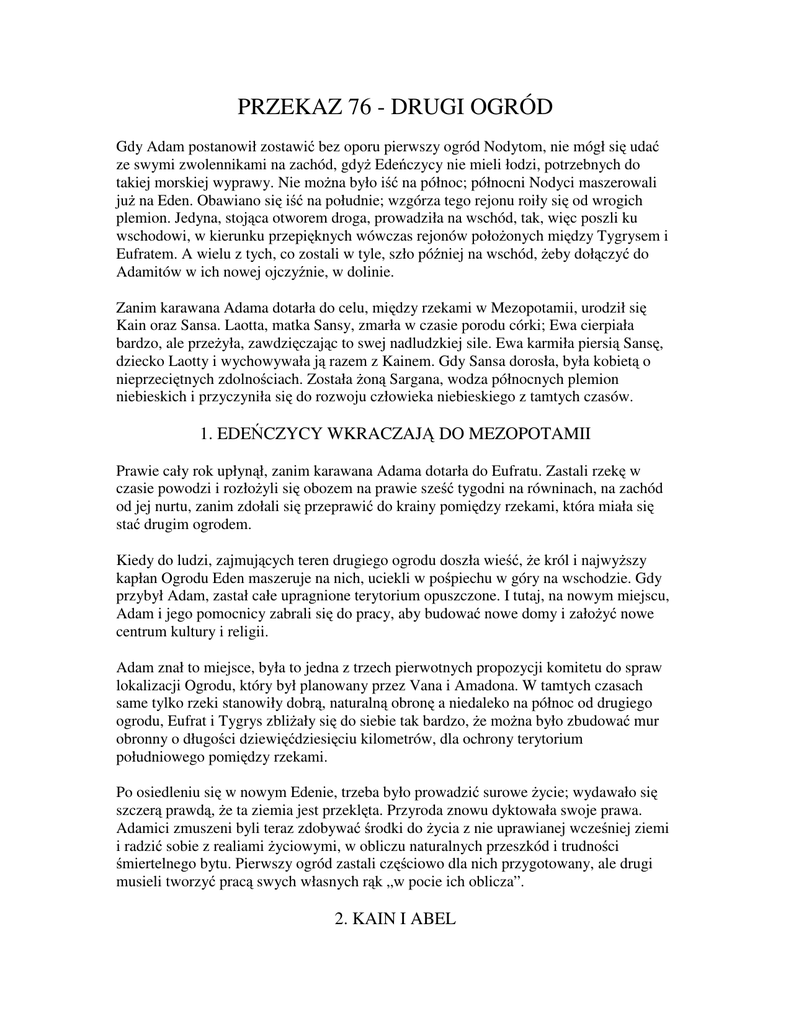 PRZEKAZ 76 - DRUGI OGRÓD

Gdy Adam postanowił zostawić bez oporu pierwszy ogród Nodytom, nie mógł się udać ze swymi zwolennikami na zachód, gdyż Edeńczycy nie mieli łodzi, potrzebnych do takiej morskiej wyprawy. Nie można było iść na północ; północni Nodyci maszerowali już na Eden. Obawiano się iść na południe; wzgórza tego rejonu roiły się od wrogich plemion. Jedyna, stojąca otworem droga, prowadziła na wschód, tak, więc poszli ku wschodowi, w kierunku przepięknych wówczas rejonów położonych między Tygrysem i Eufratem. A wielu z tych, co zostali w tyle, szło później na wschód, żeby dołączyć do Adamitów w ich nowej ojczyźnie, w dolinie.

Zanim karawana Adama dotarła do celu, między rzekami w Mezopotamii, urodził się Kain oraz Sansa. Laotta, matka Sansy, zmarła w czasie porodu córki; Ewa cierpiała bardzo, ale przeżyła, zawdzięczając to swej nadludzkiej sile. Ewa karmiła piersią Sansę, dziecko Laotty i wychowywała ją razem z Kainem. Gdy Sansa dorosła, była kobietą o nieprzeciętnych zdolnościach. Została żoną Sargana, wodza północnych plemion niebieskich i przyczyniła się do rozwoju człowieka niebieskiego z tamtych czasów.

1. EDEŃCZYCY WKRACZAJĄ DO MEZOPOTAMII

Prawie cały rok upłynął, zanim karawana Adama dotarła do Eufratu. Zastali rzekę w czasie powodzi i rozłożyli się obozem na prawie sześć tygodni na równinach, na zachód od jej nurtu, zanim zdołali się przeprawić do krainy pomiędzy rzekami, która miała się stać drugim ogrodem.

Kiedy do ludzi, zajmujących teren drugiego ogrodu doszła wieść, że król i najwyższy kapłan Ogrodu Eden maszeruje na nich, uciekli w pośpiechu w góry na wschodzie. Gdy przybył Adam, zastał całe upragnione terytorium opuszczone. I tutaj, na nowym miejscu, Adam i jego pomocnicy zabrali się do pracy, aby budować nowe domy i założyć nowe centrum kultury i religii.

Adam znał to miejsce, była to jedna z trzech pierwotnych propozycji komitetu do spraw lokalizacji Ogrodu, który był planowany przez Vana i Amadona. W tamtych czasach same tylko rzeki stanowiły dobrą, naturalną obronę a niedaleko na północ od drugiego ogrodu, Eufrat i Tygrys zbliżały się do siebie tak bardzo, że można było zbudować mur obronny o długości dziewięćdziesięciu kilometrów, dla ochrony terytorium południowego pomiędzy rzekami.

Po osiedleniu się w nowym Edenie, trzeba było prowadzić surowe życie; wydawało się szczerą prawdą, że ta ziemia jest przeklęta. Przyroda znowu dyktowała swoje prawa. Adamici zmuszeni byli teraz zdobywać środki do życia z nie uprawianej wcześniej ziemi i radzić sobie z realiami życiowymi, w obliczu naturalnych przeszkód i trudności śmiertelnego bytu. Pierwszy ogród zastali częściowo dla nich przygotowany, ale drugi musieli tworzyć pracą swych własnych rąk „w pocie ich oblicza”.

2. KAIN I ABEL